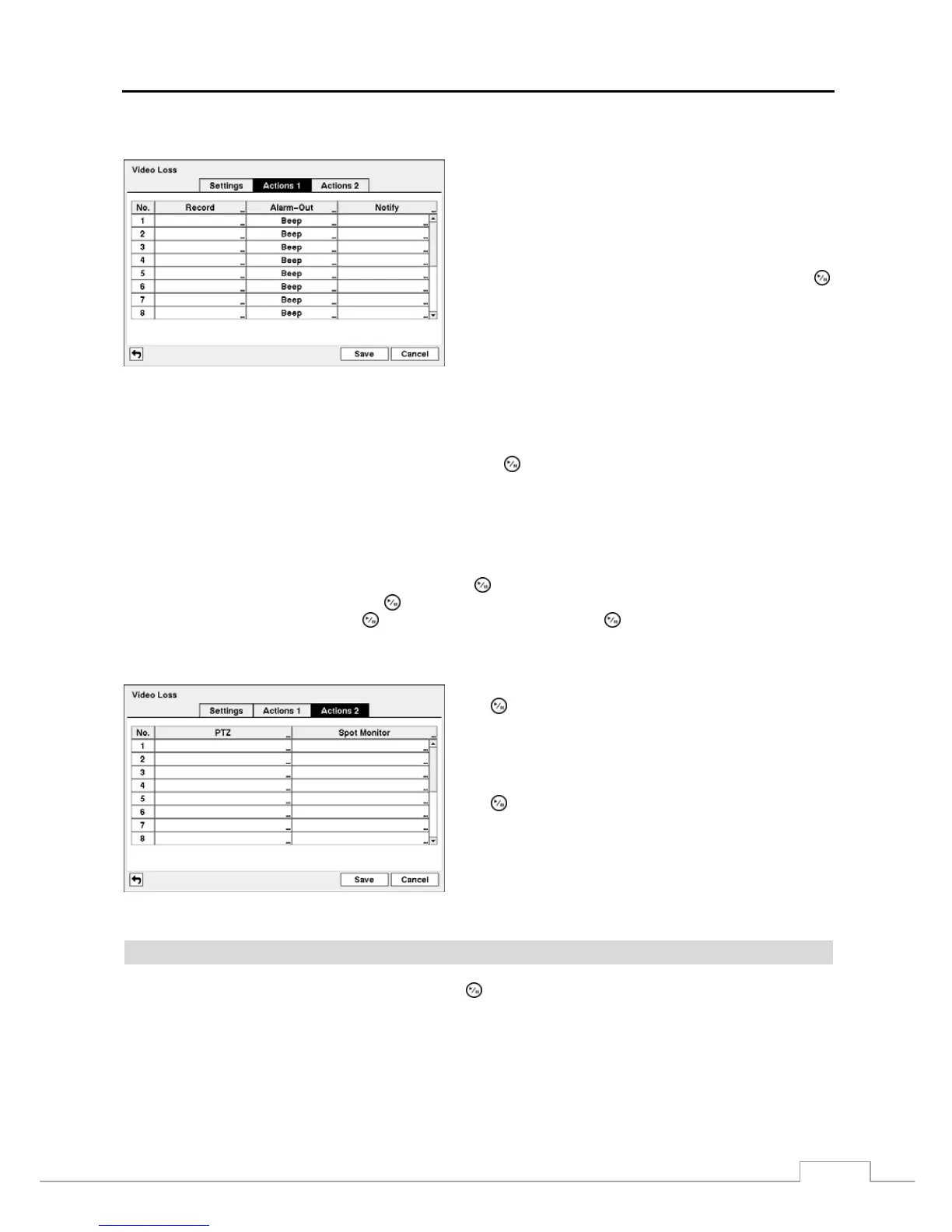 Video Loss

Settings Actions 1 Actions 2

| No. | Record | Alarm-Out | Notify |
|---|---|---|---|
| 1 | | Beep | |
| 2 | | Beep | |
| 3 | | Beep | |
| 4 | | Beep | |
| 5 | | Beep | |
| 6 | | Beep | |
| 7 | | Beep | |
| 8 | | Beep | |

Save Cancel

Video Loss

Settings Actions 1 Actions 2

| No. | PTZ | Spot Monitor |
|---|---|---|
| 1 | | |
| 2 | | |
| 3 | | |
| 4 | | |
| 5 | | |
| 6 | | |
| 7 | | |
| 8 | | |

Save Cancel